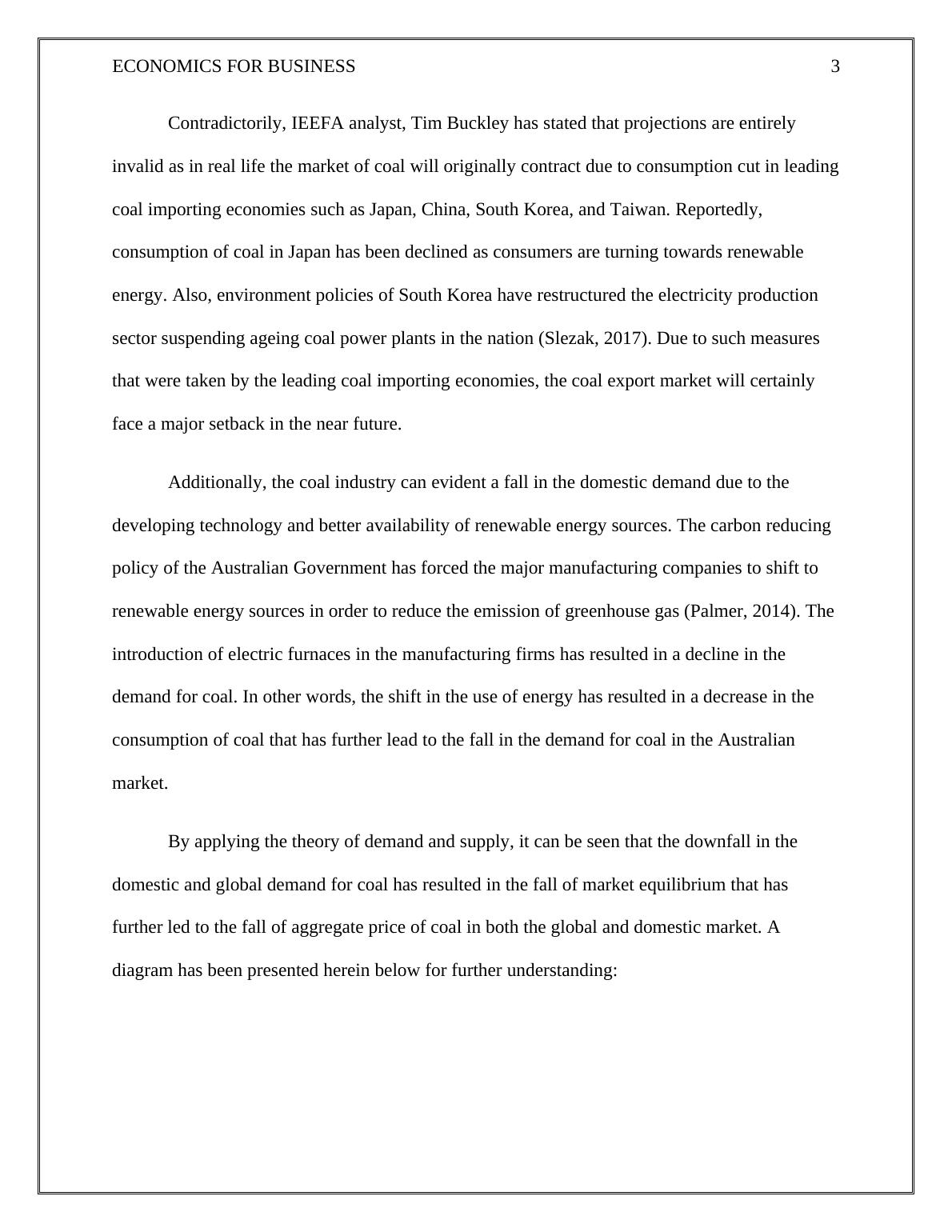 ECONOMICS FOR BUSINESS 3

Contradictorily, IEEFA analyst, Tim Buckley has stated that projections are entirely invalid as in real life the market of coal will originally contract due to consumption cut in leading coal importing economies such as Japan, China, South Korea, and Taiwan. Reportedly, consumption of coal in Japan has been declined as consumers are turning towards renewable energy. Also, environment policies of South Korea have restructured the electricity production sector suspending ageing coal power plants in the nation (Slezak, 2017). Due to such measures that were taken by the leading coal importing economies, the coal export market will certainly face a major setback in the near future.

Additionally, the coal industry can evident a fall in the domestic demand due to the developing technology and better availability of renewable energy sources. The carbon reducing policy of the Australian Government has forced the major manufacturing companies to shift to renewable energy sources in order to reduce the emission of greenhouse gas (Palmer, 2014). The introduction of electric furnaces in the manufacturing firms has resulted in a decline in the demand for coal. In other words, the shift in the use of energy has resulted in a decrease in the consumption of coal that has further lead to the fall in the demand for coal in the Australian market.

By applying the theory of demand and supply, it can be seen that the downfall in the domestic and global demand for coal has resulted in the fall of market equilibrium that has further led to the fall of aggregate price of coal in both the global and domestic market. A diagram has been presented herein below for further understanding: